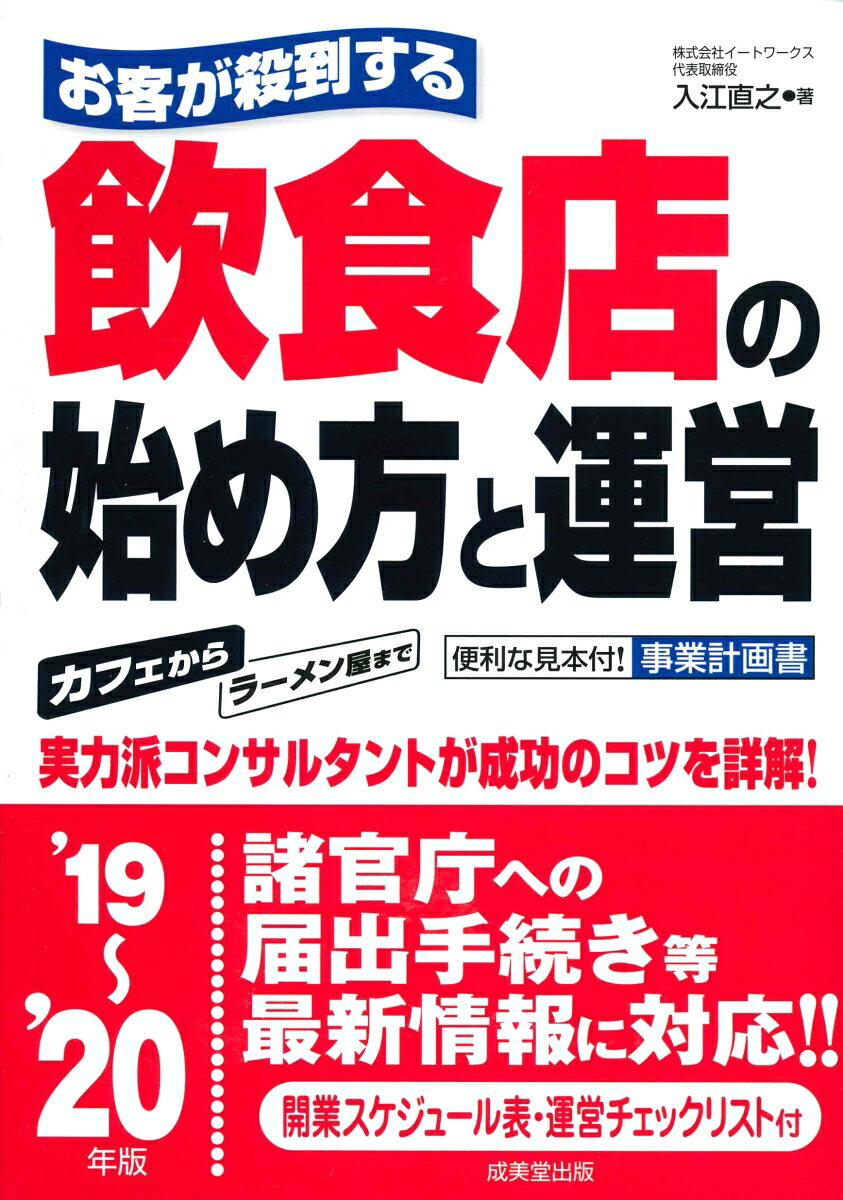 お客が殺到する

株式会社イートワークス
代表取締役
入江直之●著

飲食店の
始め方と運営

カフェから
ラーメン屋まで

便利な見本付! 事業計画書

実力派コンサルタントが成功のコツを詳解!

'19~'20
年版

諸官庁への
届出手続き等
最新情報に対応!!

開業スケジュール表・運営チェックリスト付

成美堂出版